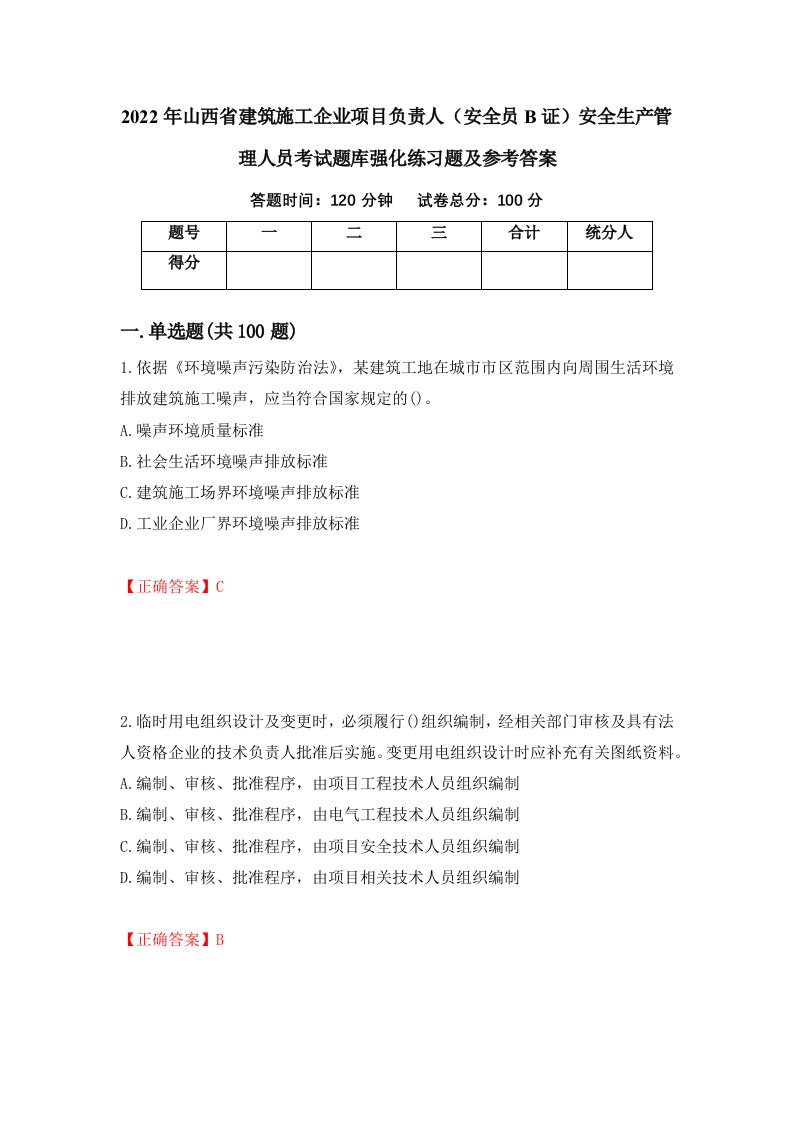 2022年山西省建筑施工企业项目负责人（安全员B证）安全生产管理人员考试题库强化练习题及参考答案

答题时间：120分钟　试卷总分：100分

| 题号 | 一 | 二 | 三 | 合计 | 统分人 |
|---|---|---|---|---|---|
| 得分 | | | | | |

一.单选题(共100题)

1.依据《环境噪声污染防治法》，某建筑工地在城市市区范围内向周围生活环境排放建筑施工噪声，应当符合国家规定的()。
A.噪声环境质量标准
B.社会生活环境噪声排放标准
C.建筑施工场界环境噪声排放标准
D.工业企业厂界环境噪声排放标准

【正确答案】C

2.临时用电组织设计及变更时，必须履行()组织编制，经相关部门审核及具有法人资格企业的技术负责人批准后实施。变更用电组织设计时应补充有关图纸资料。
A.编制、审核、批准程序，由项目工程技术人员组织编制
B.编制、审核、批准程序，由电气工程技术人员组织编制
C.编制、审核、批准程序，由项目安全技术人员组织编制
D.编制、审核、批准程序，由项目相关技术人员组织编制

【正确答案】B